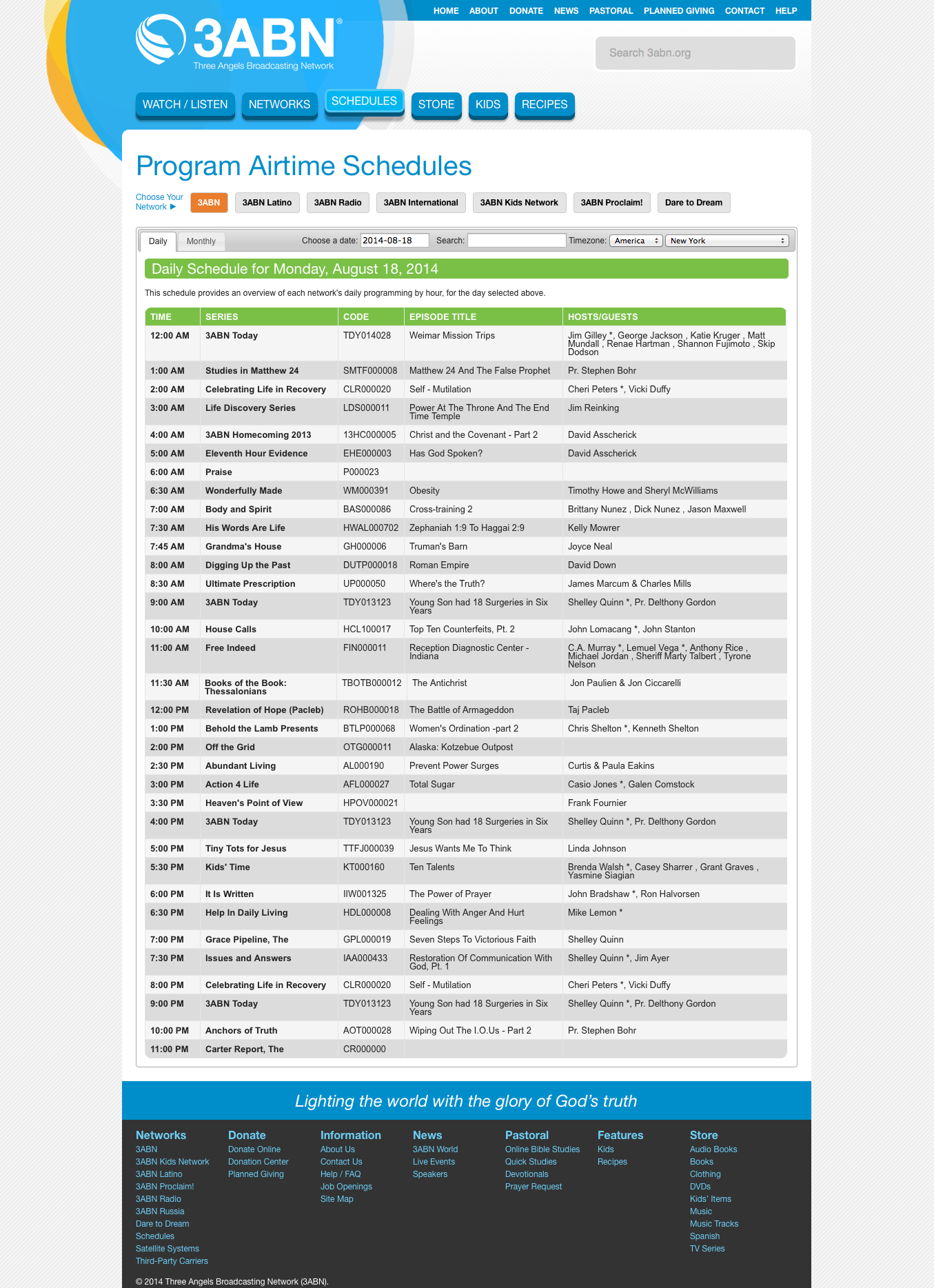 HOME ABOUT DONATE NEWS PASTORAL PLANNED GIVING CONTACT HELP

3ABN®
Three Angels Broadcasting Network

Search 3abn.org

WATCH / LISTEN NETWORKS SCHEDULES STORE KIDS RECIPES

Program Airtime Schedules

Choose Your Network ▶ 3ABN 3ABN Latino 3ABN Radio 3ABN International 3ABN Kids Network 3ABN Proclaim! Dare to Dream

Daily Monthly Choose a date: 2014-08-18 Search: Timezone: America New York

Daily Schedule for Monday, August 18, 2014

This schedule provides an overview of each network's daily programming by hour, for the day selected above.

| TIME | SERIES | CODE | EPISODE TITLE | HOSTS/GUESTS |
|---|---|---|---|---|
| 12:00 AM | 3ABN Today | TDY014028 | Weimar Mission Trips | Jim Gilley *, George Jackson , Katie Kruger , Matt Mundall , Renae Hartman , Shannon Fujimoto , Skip Dodson |
| 1:00 AM | Studies in Matthew 24 | SMTF000008 | Matthew 24 And The False Prophet | Pr. Stephen Bohr |
| 2:00 AM | Celebrating Life in Recovery | CLR000020 | Self - Mutilation | Cheri Peters *, Vicki Duffy |
| 3:00 AM | Life Discovery Series | LDS000011 | Power At The Throne And The End Time Temple | Jim Reinking |
| 4:00 AM | 3ABN Homecoming 2013 | 13HC000005 | Christ and the Covenant - Part 2 | David Asscherick |
| 5:00 AM | Eleventh Hour Evidence | EHE000003 | Has God Spoken? | David Asscherick |
| 6:00 AM | Praise | P000023 | | |
| 6:30 AM | Wonderfully Made | WM000391 | Obesity | Timothy Howe and Sheryl McWilliams |
| 7:00 AM | Body and Spirit | BAS000086 | Cross-training 2 | Brittany Nunez , Dick Nunez , Jason Maxwell |
| 7:30 AM | His Words Are Life | HWAL000702 | Zephaniah 1:9 To Haggai 2:9 | Kelly Mowrer |
| 7:45 AM | Grandma's House | GH000006 | Truman's Barn | Joyce Neal |
| 8:00 AM | Digging Up the Past | DUTP000018 | Roman Empire | David Down |
| 8:30 AM | Ultimate Prescription | UP000050 | Where's the Truth? | James Marcum & Charles Mills |
| 9:00 AM | 3ABN Today | TDY013123 | Young Son had 18 Surgeries in Six Years | Shelley Quinn *, Pr. Delthony Gordon |
| 10:00 AM | House Calls | HCL100017 | Top Ten Counterfeits, Pt. 2 | John Lomacang *, John Stanton |
| 11:00 AM | Free Indeed | FIN000011 | Reception Diagnostic Center - Indiana | C.A. Murray *, Lemuel Vega *, Anthony Rice , Michael Jordan , Sheriff Marty Talbert , Tyrone Nelson |
| 11:30 AM | Books of the Book: Thessalonians | TBOTB000012 | The Antichrist | Jon Paulien & Jon Ciccarelli |
| 12:00 PM | Revelation of Hope (Pacleb) | ROHB000018 | The Battle of Armageddon | Taj Pacleb |
| 1:00 PM | Behold the Lamb Presents | BTLP000068 | Women's Ordination -part 2 | Chris Shelton *, Kenneth Shelton |
| 2:00 PM | Off the Grid | OTG000011 | Alaska: Kotzebue Outpost | |
| 2:30 PM | Abundant Living | AL000190 | Prevent Power Surges | Curtis & Paula Eakins |
| 3:00 PM | Action 4 Life | AFL000027 | Total Sugar | Casio Jones *, Galen Comstock |
| 3:30 PM | Heaven's Point of View | HPOV000021 | | Frank Fournier |
| 4:00 PM | 3ABN Today | TDY013123 | Young Son had 18 Surgeries in Six Years | Shelley Quinn *, Pr. Delthony Gordon |
| 5:00 PM | Tiny Tots for Jesus | TTFJ000039 | Jesus Wants Me To Think | Linda Johnson |
| 5:30 PM | Kids' Time | KT000160 | Ten Talents | Brenda Walsh *, Casey Sharrer , Grant Graves , Yasmine Siagian |
| 6:00 PM | It Is Written | IIW001325 | The Power of Prayer | John Bradshaw *, Ron Halvorsen |
| 6:30 PM | Help In Daily Living | HDL000008 | Dealing With Anger And Hurt Feelings | Mike Lemon * |
| 7:00 PM | Grace Pipeline, The | GPL000019 | Seven Steps To Victorious Faith | Shelley Quinn |
| 7:30 PM | Issues and Answers | IAA000433 | Restoration Of Communication With God, Pt. 1 | Shelley Quinn *, Jim Ayer |
| 8:00 PM | Celebrating Life in Recovery | CLR000020 | Self - Mutilation | Cheri Peters *, Vicki Duffy |
| 9:00 PM | 3ABN Today | TDY013123 | Young Son had 18 Surgeries in Six Years | Shelley Quinn *, Pr. Delthony Gordon |
| 10:00 PM | Anchors of Truth | AOT000028 | Wiping Out The I.O.Us - Part 2 | Pr. Stephen Bohr |
| 11:00 PM | Carter Report, The | CR000000 | | |

Lighting the world with the glory of God's truth

Networks
3ABN
3ABN Kids Network
3ABN Latino
3ABN Proclaim!
3ABN Radio
3ABN Russia
Dare to Dream
Schedules
Satellite Systems
Third-Party Carriers

Donate
Donate Online
Donation Center
Planned Giving

Information
About Us
Contact Us
Help / FAQ
Job Openings
Site Map

News
3ABN World
Live Events
Speakers

Pastoral
Online Bible Studies
Quick Studies
Devotionals
Prayer Request

Features
Kids
Recipes

Store
Audio Books
Books
Clothing
DVDs
Kids' Items
Music
Music Tracks
Spanish
TV Series

© 2014 Three Angels Broadcasting Network (3ABN).